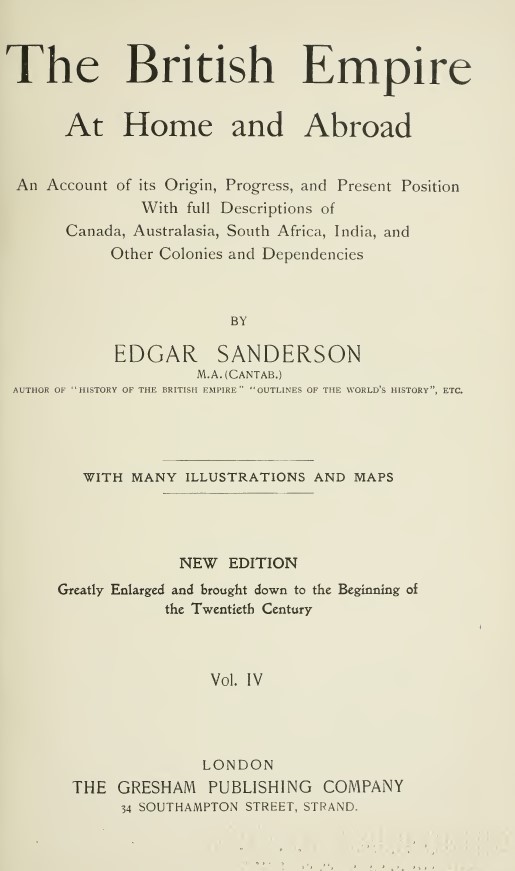 The British Empire
At Home and Abroad

An Account of its Origin, Progress, and Present Position
With full Descriptions of
Canada, Australasia, South Africa, India, and
Other Colonies and Dependencies

BY

EDGAR SANDERSON
M.A. (CANTAB.)
AUTHOR OF "HISTORY OF THE BRITISH EMPIRE" "OUTLINES OF THE WORLD'S HISTORY", ETC.

WITH MANY ILLUSTRATIONS AND MAPS

NEW EDITION
Greatly Enlarged and brought down to the Beginning of the Twentieth Century

Vol. IV

LONDON
THE GRESHAM PUBLISHING COMPANY
34 SOUTHAMPTON STREET, STRAND.